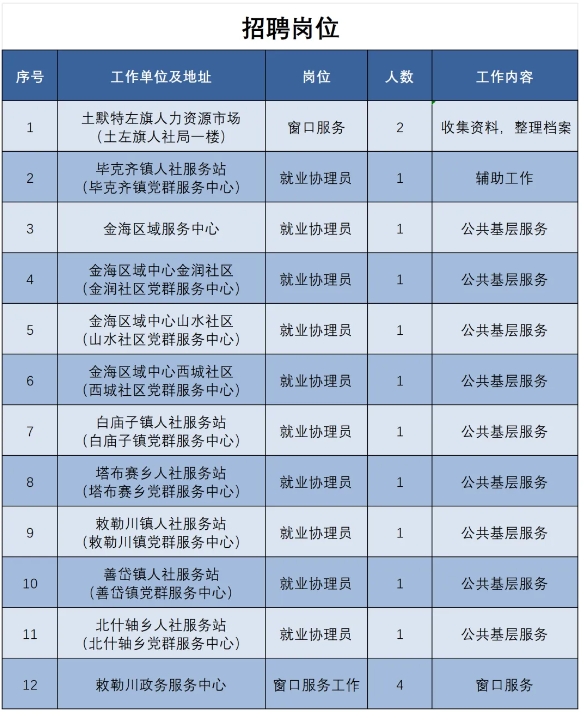 招聘岗位

| 序号 | 工作单位及地址 | 岗位 | 人数 | 工作内容 |
|---|---|---|---|---|
| 1 | 土默特左旗人力资源市场（土左旗人社局一楼） | 窗口服务 | 2 | 收集资料，整理档案 |
| 2 | 毕克齐镇人社服务站（毕克齐镇党群服务中心） | 就业协理员 | 1 | 辅助工作 |
| 3 | 金海区域服务中心 | 就业协理员 | 1 | 公共基层服务 |
| 4 | 金海区域中心金润社区（金润社区党群服务中心） | 就业协理员 | 1 | 公共基层服务 |
| 5 | 金海区域中心山水社区（山水社区党群服务中心） | 就业协理员 | 1 | 公共基层服务 |
| 6 | 金海区域中心西城社区（西城社区党群服务中心） | 就业协理员 | 1 | 公共基层服务 |
| 7 | 白庙子镇人社服务站（白庙子镇党群服务中心） | 就业协理员 | 1 | 公共基层服务 |
| 8 | 塔布赛乡人社服务站（塔布赛乡党群服务中心） | 就业协理员 | 1 | 公共基层服务 |
| 9 | 敕勒川镇人社服务站（敕勒川镇党群服务中心） | 就业协理员 | 1 | 公共基层服务 |
| 10 | 善岱镇人社服务站（善岱镇党群服务中心） | 就业协理员 | 1 | 公共基层服务 |
| 11 | 北什轴乡人社服务站（北什轴乡党群服务中心） | 就业协理员 | 1 | 公共基层服务 |
| 12 | 敕勒川政务服务中心 | 窗口服务工作 | 4 | 窗口服务 |